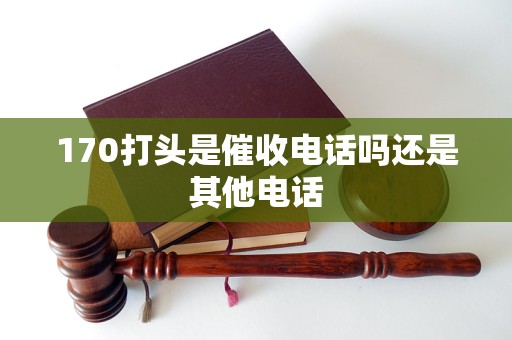 170打头是催收电话吗还是其他电话